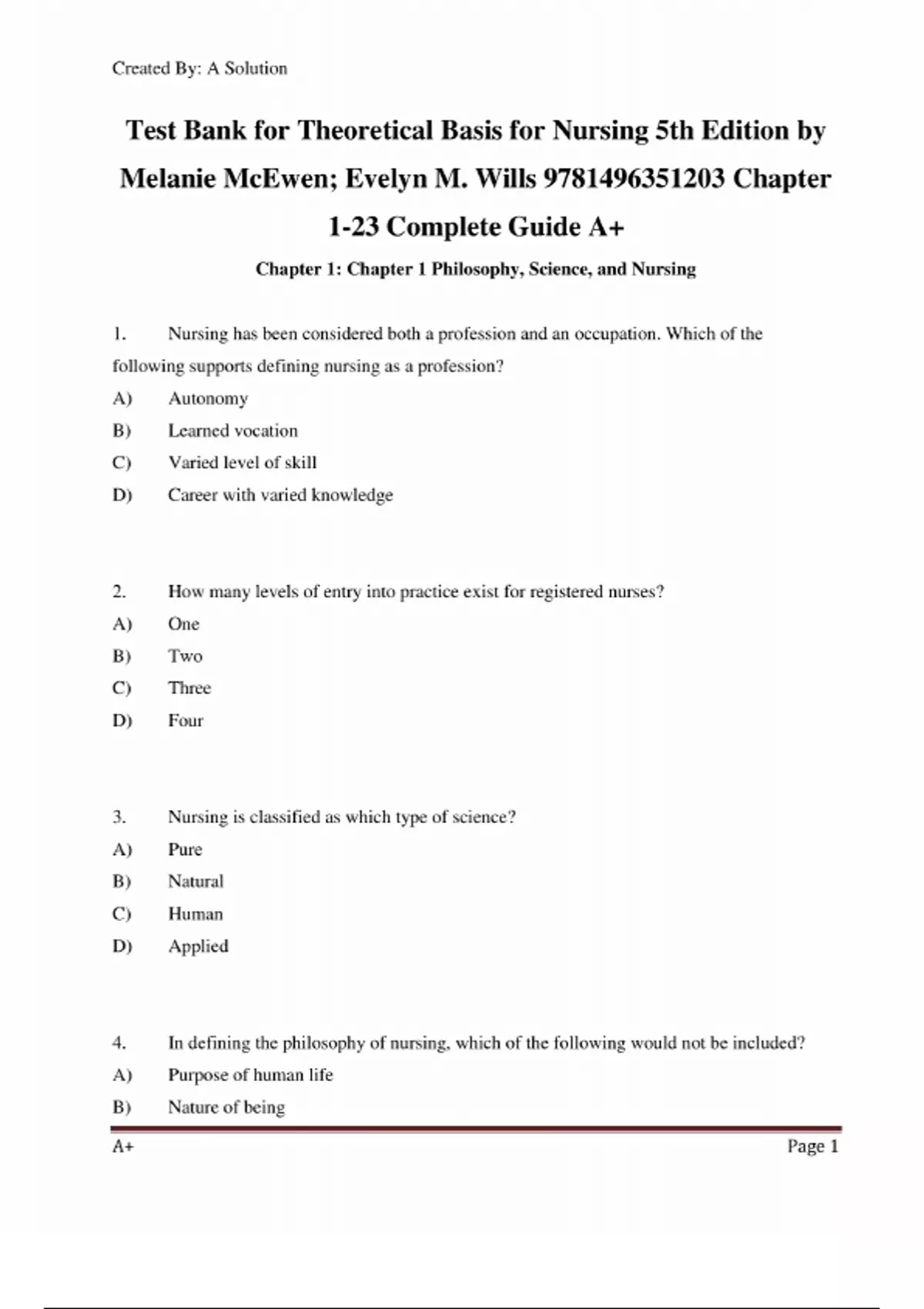 Created By: A Solution

Test Bank for Theoretical Basis for Nursing 5th Edition by Melanie McEwen; Evelyn M. Wills 9781496351203 Chapter 1-23 Complete Guide A+

Chapter 1: Chapter 1 Philosophy, Science, and Nursing

1. Nursing has been considered both a profession and an occupation. Which of the following supports defining nursing as a profession?
A) Autonomy
B) Learned vocation
C) Varied level of skill
D) Career with varied knowledge

2. How many levels of entry into practice exist for registered nurses?
A) One
B) Two
C) Three
D) Four

3. Nursing is classified as which type of science?
A) Pure
B) Natural
C) Human
D) Applied

4. In defining the philosophy of nursing, which of the following would not be included?
A) Purpose of human life
B) Nature of being

A+ Page 1